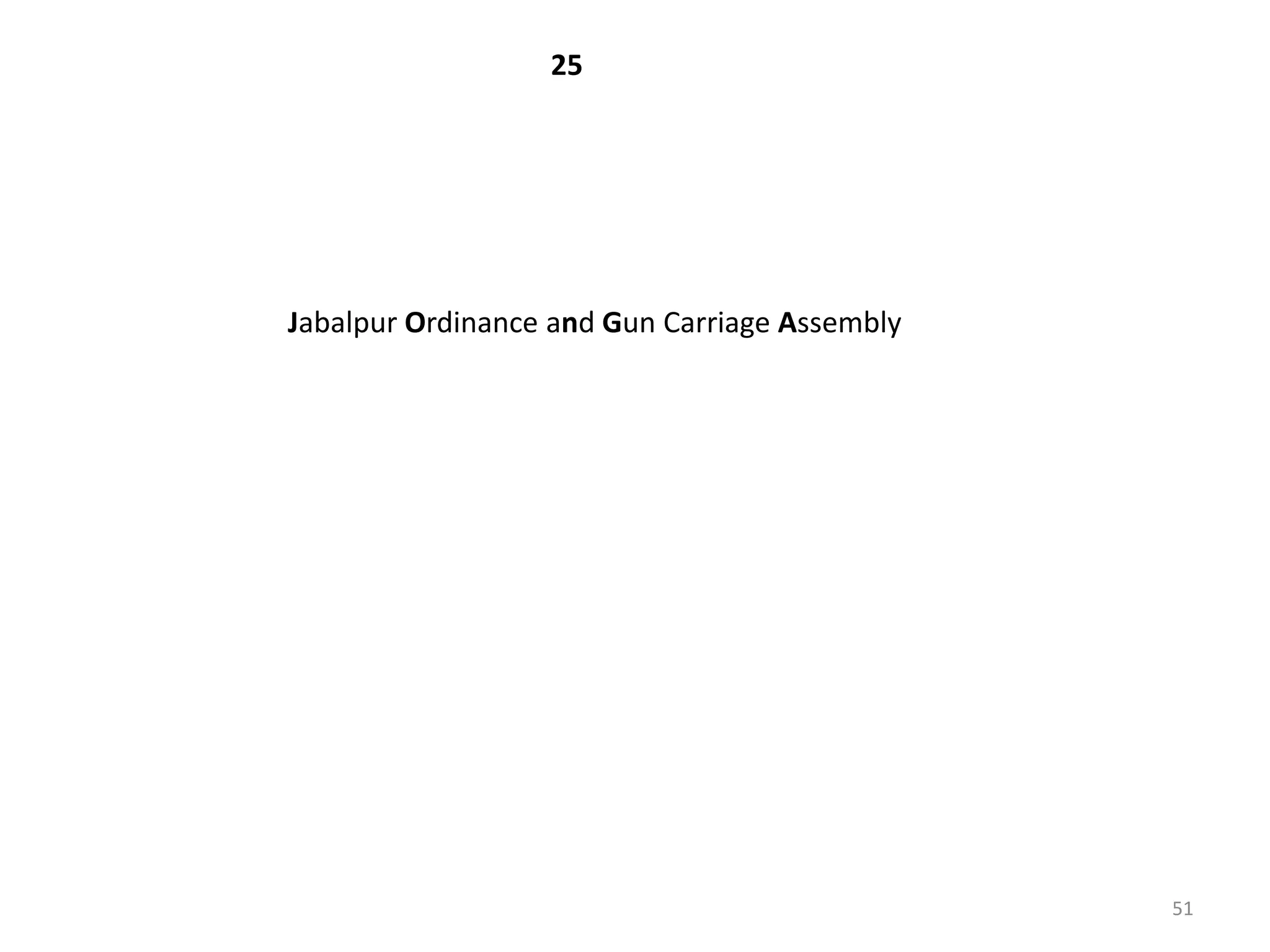 25

Jabalpur Ordinance and Gun Carriage Assembly

51